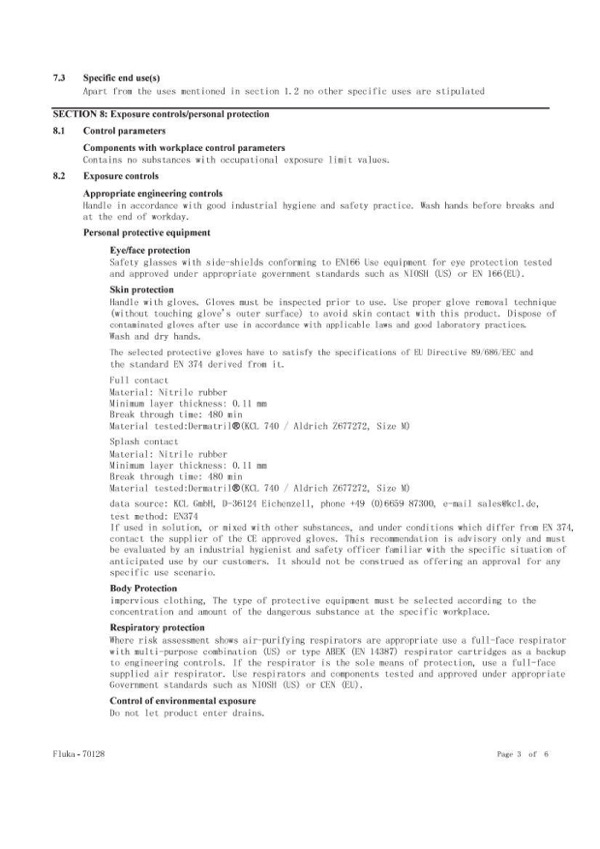 7.3 Specific end use(s)
Apart from the uses mentioned in section 1.2 no other specific uses are stipulated

SECTION 8: Exposure controls/personal protection

8.1 Control parameters

Components with workplace control parameters
Contains no substances with occupational exposure limit values.

8.2 Exposure controls

Appropriate engineering controls
Handle in accordance with good industrial hygiene and safety practice. Wash hands before breaks and at the end of workday.

Personal protective equipment

Eye/face protection
Safety glasses with side-shields conforming to EN166 Use equipment for eye protection tested and approved under appropriate government standards such as NIOSH (US) or EN 166(EU).

Skin protection
Handle with gloves. Gloves must be inspected prior to use. Use proper glove removal technique (without touching glove's outer surface) to avoid skin contact with this product. Dispose of contaminated gloves after use in accordance with applicable laws and good laboratory practices. Wash and dry hands.

The selected protective gloves have to satisfy the specifications of EU Directive 89/686/EEC and the standard EN 374 derived from it.

Full contact
Material: Nitrile rubber
Minimum layer thickness: 0.11 mm
Break through time: 480 min
Material tested:Dermatril®(KCL 740 / Aldrich Z677272, Size M)

Splash contact
Material: Nitrile rubber
Minimum layer thickness: 0.11 mm
Break through time: 480 min
Material tested:Dermatril®(KCL 740 / Aldrich Z677272, Size M)

data source: KCL GmbH, D-36124 Eichenzell, phone +49 (0)6659 87300, e-mail sales@kcl.de, test method: EN374
If used in solution, or mixed with other substances, and under conditions which differ from EN 374, contact the supplier of the CE approved gloves. This recommendation is advisory only and must be evaluated by an industrial hygienist and safety officer familiar with the specific situation of anticipated use by our customers. It should not be construed as offering an approval for any specific use scenario.

Body Protection
impervious clothing, The type of protective equipment must be selected according to the concentration and amount of the dangerous substance at the specific workplace.

Respiratory protection
Where risk assessment shows air-purifying respirators are appropriate use a full-face respirator with multi-purpose combination (US) or type ABEK (EN 14387) respirator cartridges as a backup to engineering controls. If the respirator is the sole means of protection, use a full-face supplied air respirator. Use respirators and components tested and approved under appropriate Government standards such as NIOSH (US) or CEN (EU).

Control of environmental exposure
Do not let product enter drains.

Fluka - 70128 Page 3 of 6